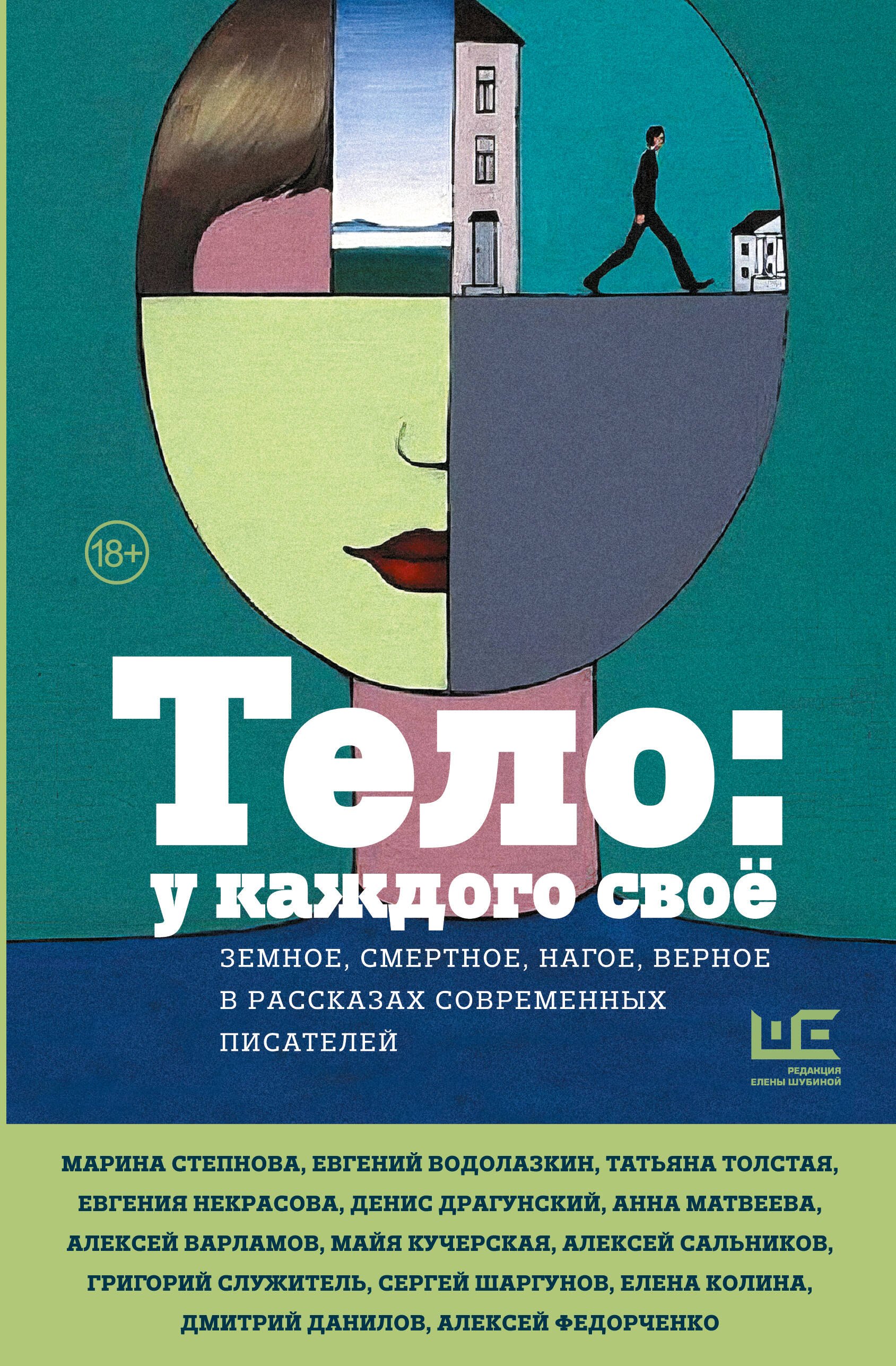 18+

Тело:
у каждого своё

ЗЕМНОЕ, СМЕРТНОЕ, НАГОЕ, ВЕРНОЕ В РАССКАЗАХ СОВРЕМЕННЫХ ПИСАТЕЛЕЙ

РЕДАКЦИЯ ЕЛЕНЫ ШУБИНОЙ

МАРИНА СТЕПНОВА, ЕВГЕНИЙ ВОДОЛАЗКИН, ТАТЬЯНА ТОЛСТАЯ, ЕВГЕНИЯ НЕКРАСОВА, ДЕНИС ДРАГУНСКИЙ, АННА МАТВЕЕВА, АЛЕКСЕЙ ВАРЛАМОВ, МАЙЯ КУЧЕРСКАЯ, АЛЕКСЕЙ САЛЬНИКОВ, ГРИГОРИЙ СЛУЖИТЕЛЬ, СЕРГЕЙ ШАРГУНОВ, ЕЛЕНА КОЛИНА, ДМИТРИЙ ДАНИЛОВ, АЛЕКСЕЙ ФЕДОРЧЕНКО